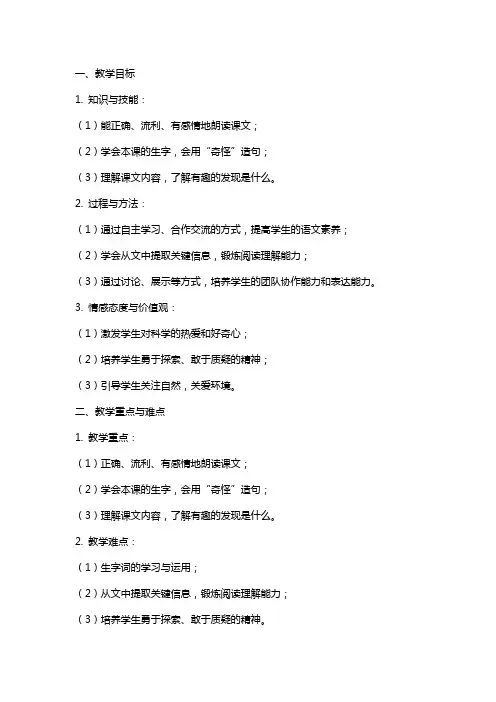 一、教学目标

1. 知识与技能：

（1）能正确、流利、有感情地朗读课文；

（2）学会本课的生字，会用“奇怪”造句；

（3）理解课文内容，了解有趣的发现是什么。

2. 过程与方法：

（1）通过自主学习、合作交流的方式，提高学生的语文素养；

（2）学会从文中提取关键信息，锻炼阅读理解能力；

（3）通过讨论、展示等方式，培养学生的团队协作能力和表达能力。

3. 情感态度与价值观：

（1）激发学生对科学的热爱和好奇心；

（2）培养学生勇于探索、敢于质疑的精神；

（3）引导学生关注自然，关爱环境。

二、教学重点与难点

1. 教学重点：

（1）正确、流利、有感情地朗读课文；

（2）学会本课的生字，会用“奇怪”造句；

（3）理解课文内容，了解有趣的发现是什么。

2. 教学难点：

（1）生字词的学习与运用；

（2）从文中提取关键信息，锻炼阅读理解能力；

（3）培养学生勇于探索、敢于质疑的精神。